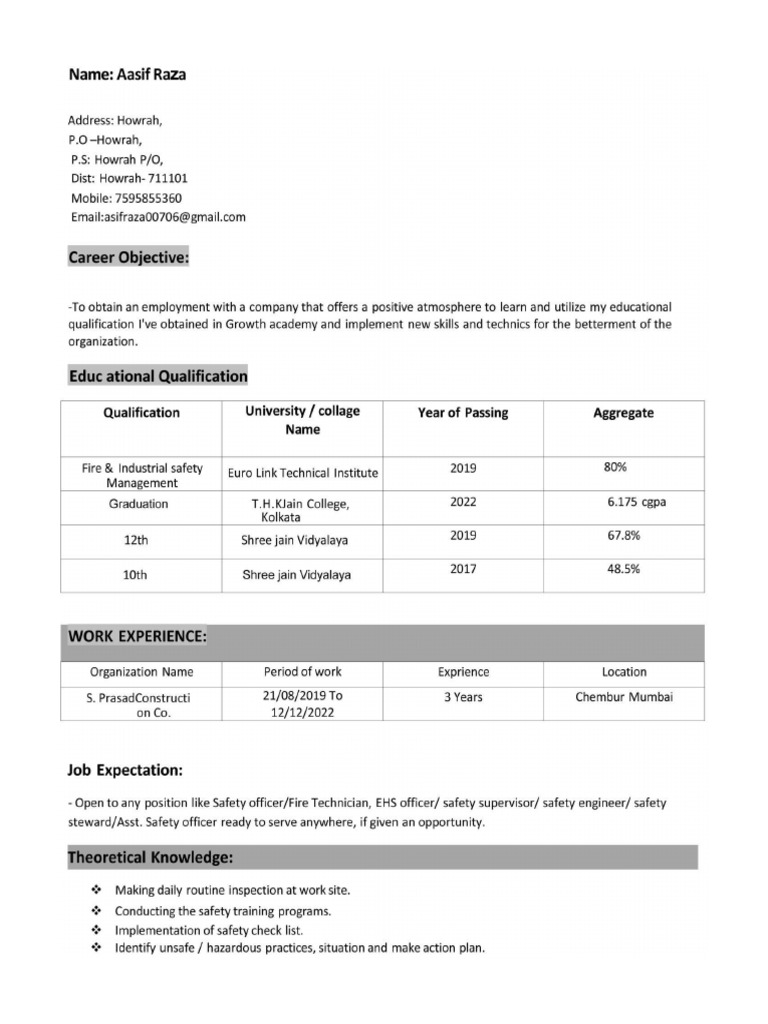 Name: Aasif Raza

Address: Howrah,
P.O –Howrah,
P.S: Howrah P/O,
Dist: Howrah- 711101
Mobile: 7595855360
Email:asifraza00706@gmail.com

Career Objective:

-To obtain an employment with a company that offers a positive atmosphere to learn and utilize my educational qualification I've obtained in Growth academy and implement new skills and technics for the betterment of the organization.

Educ ational Qualification

| Qualification | University / collage Name | Year of Passing | Aggregate |
|---|---|---|---|
| Fire & Industrial safety Management | Euro Link Technical Institute | 2019 | 80% |
| Graduation | T.H.KJain College, Kolkata | 2022 | 6.175 cgpa |
| 12th | Shree jain Vidyalaya | 2019 | 67.8% |
| 10th | Shree jain Vidyalaya | 2017 | 48.5% |

WORK EXPERIENCE:

| Organization Name | Period of work | Exprience | Location |
|---|---|---|---|
| S. PrasadConstructi on Co. | 21/08/2019 To 12/12/2022 | 3 Years | Chembur Mumbai |

Job Expectation:

- Open to any position like Safety officer/Fire Technician, EHS officer/ safety supervisor/ safety engineer/ safety steward/Asst. Safety officer ready to serve anywhere, if given an opportunity.

Theoretical Knowledge:

❖ Making daily routine inspection at work site.
❖ Conducting the safety training programs.
❖ Implementation of safety check list.
❖ Identify unsafe / hazardous practices, situation and make action plan.